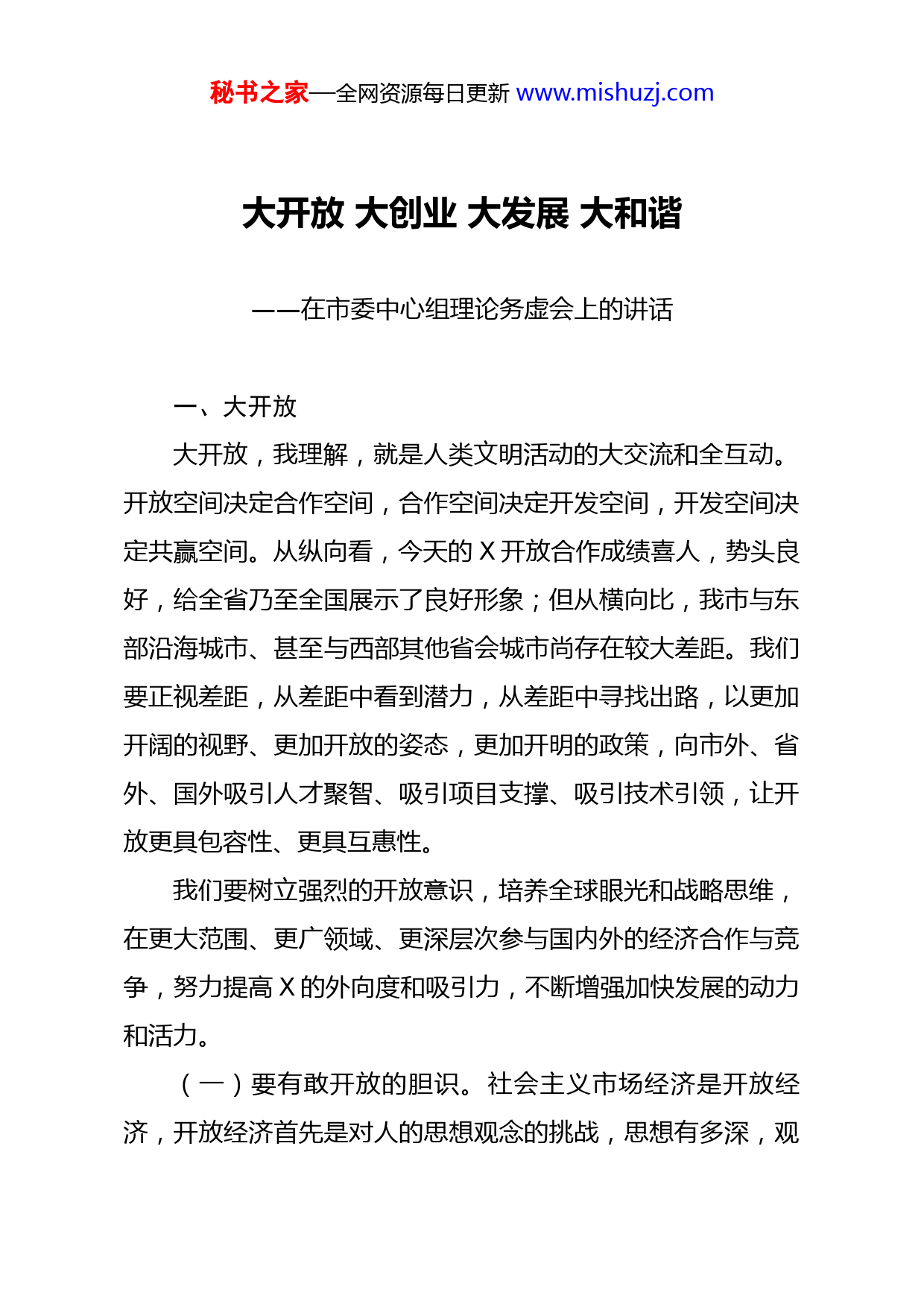 秘书之家—全网资源每日更新 www.mishuzj.com

大开放 大创业 大发展 大和谐

——在市委中心组理论务虚会上的讲话

一、大开放

大开放，我理解，就是人类文明活动的大交流和全互动。开放空间决定合作空间，合作空间决定开发空间，开发空间决定共赢空间。从纵向看，今天的 X 开放合作成绩喜人，势头良好，给全省乃至全国展示了良好形象；但从横向比，我市与东部沿海城市、甚至与西部其他省会城市尚存在较大差距。我们要正视差距，从差距中看到潜力，从差距中寻找出路，以更加开阔的视野、更加开放的姿态，更加开明的政策，向市外、省外、国外吸引人才聚智、吸引项目支撑、吸引技术引领，让开放更具包容性、更具互惠性。

我们要树立强烈的开放意识，培养全球眼光和战略思维，在更大范围、更广领域、更深层次参与国内外的经济合作与竞争，努力提高 X 的外向度和吸引力，不断增强加快发展的动力和活力。

（一）要有敢开放的胆识。社会主义市场经济是开放经济，开放经济首先是对人的思想观念的挑战，思想有多深，观